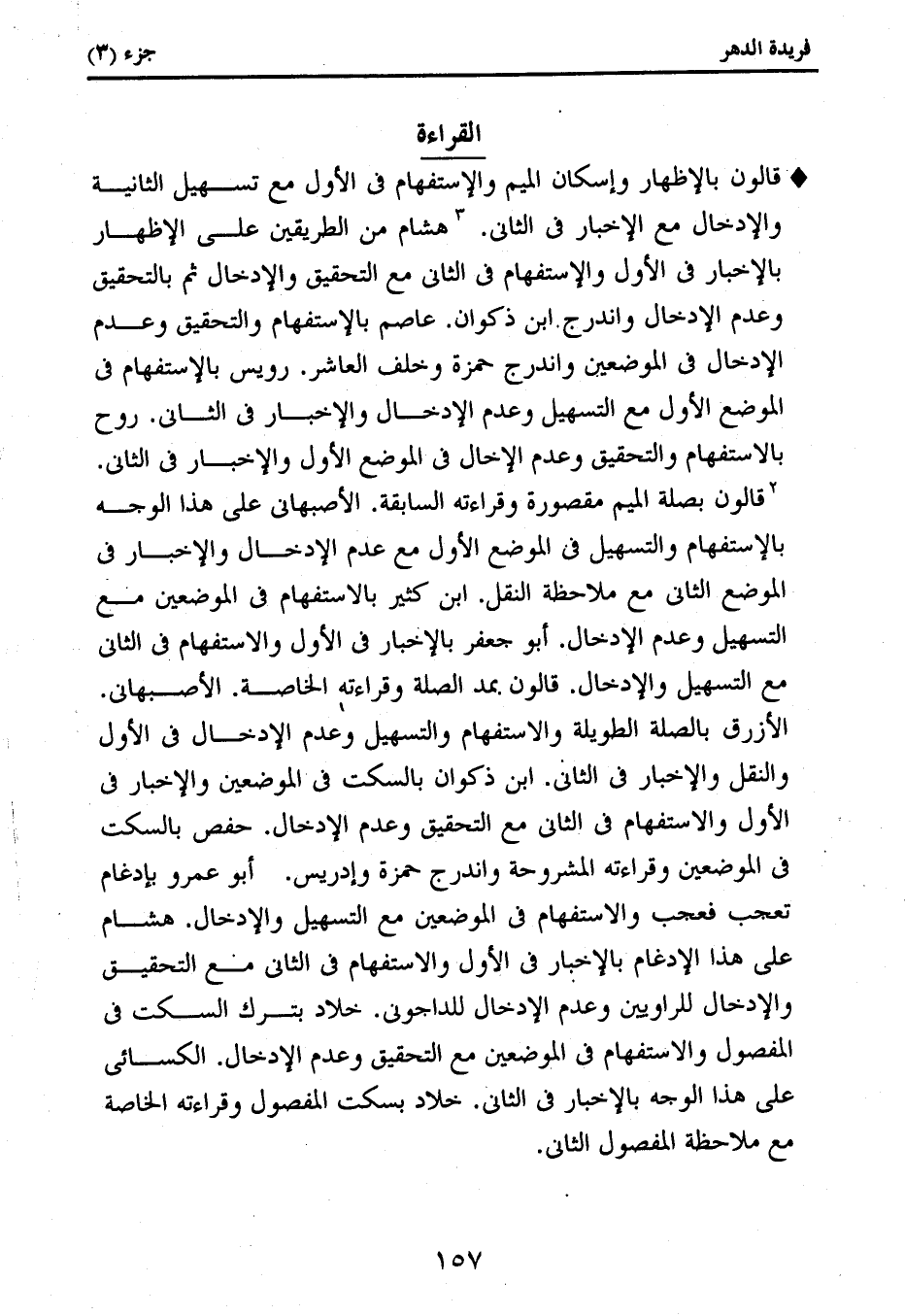 فريدة الدهر جزء (٣)

القراءة

♦ قالون بالإظهار وإسكان الميم والإستفهام فى الأول مع تسهيل الثانية والإدخال مع الإخبار فى الثانى. ٣ هشام من الطريقين على الإظهار بالإخبار فى الأول والإستفهام فى الثانى مع التحقيق والإدخال ثم بالتحقيق وعدم الإدخال واندرج ابن ذكوان. عاصم بالإستفهام والتحقيق وعدم الإدخال فى الموضعين واندرج حمزة وخلف العاشر. رويس بالإستفهام فى الموضع الأول مع التسهيل وعدم الإدخال والإخبار فى الثانى. روح بالاستفهام والتحقيق وعدم الإخال فى الموضع الأول والإخبار فى الثانى. ٢ قالون بصلة الميم مقصورة وقراءته السابقة. الأصبهانى على هذا الوجه بالإستفهام والتسهيل فى الموضع الأول مع عدم الإدخال والإخبار فى الموضع الثانى مع ملاحظة النقل. ابن كثير بالاستفهام فى الموضعين مع التسهيل وعدم الإدخال. أبو جعفر بالإخبار فى الأول والاستفهام فى الثانى مع التسهيل والإدخال. قالون بمد الصلة وقراءته الخاصة. الأصبهانى. الأزرق بالصلة الطويلة والاستفهام والتسهيل وعدم الإدخال فى الأول والنقل والإخبار فى الثانى. ابن ذكوان بالسكت فى الموضعين والإخبار فى الأول والاستفهام فى الثانى مع التحقيق وعدم الإدخال. حفص بالسكت فى الموضعين وقراءته المشروحة واندرج حمزة وإدريس. أبو عمرو بإدغام تعجب فعجب والاستفهام فى الموضعين مع التسهيل والإدخال. هشام على هذا الإدغام بالإخبار فى الأول والاستفهام فى الثانى مع التحقيق والإدخال للراويين وعدم الإدخال للداجونى. خلاد بترك السكت فى المفصول والاستفهام فى الموضعين مع التحقيق وعدم الإدخال. الكسائى على هذا الوجه بالإخبار فى الثانى. خلاد بسكت المفصول وقراءته الخاصة مع ملاحظة المفصول الثانى.

١٥٧